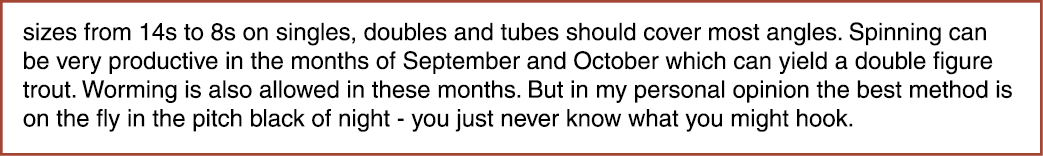 sizes from 14s to 8s on singles, doubles and tubes should cover most angles. Spinning can be very productive in the months of September and October which can yield a double figure trout. Worming is also allowed in these months. But in my personal opinion the best method is on the fly in the pitch black of night - you just never know what you might hook.